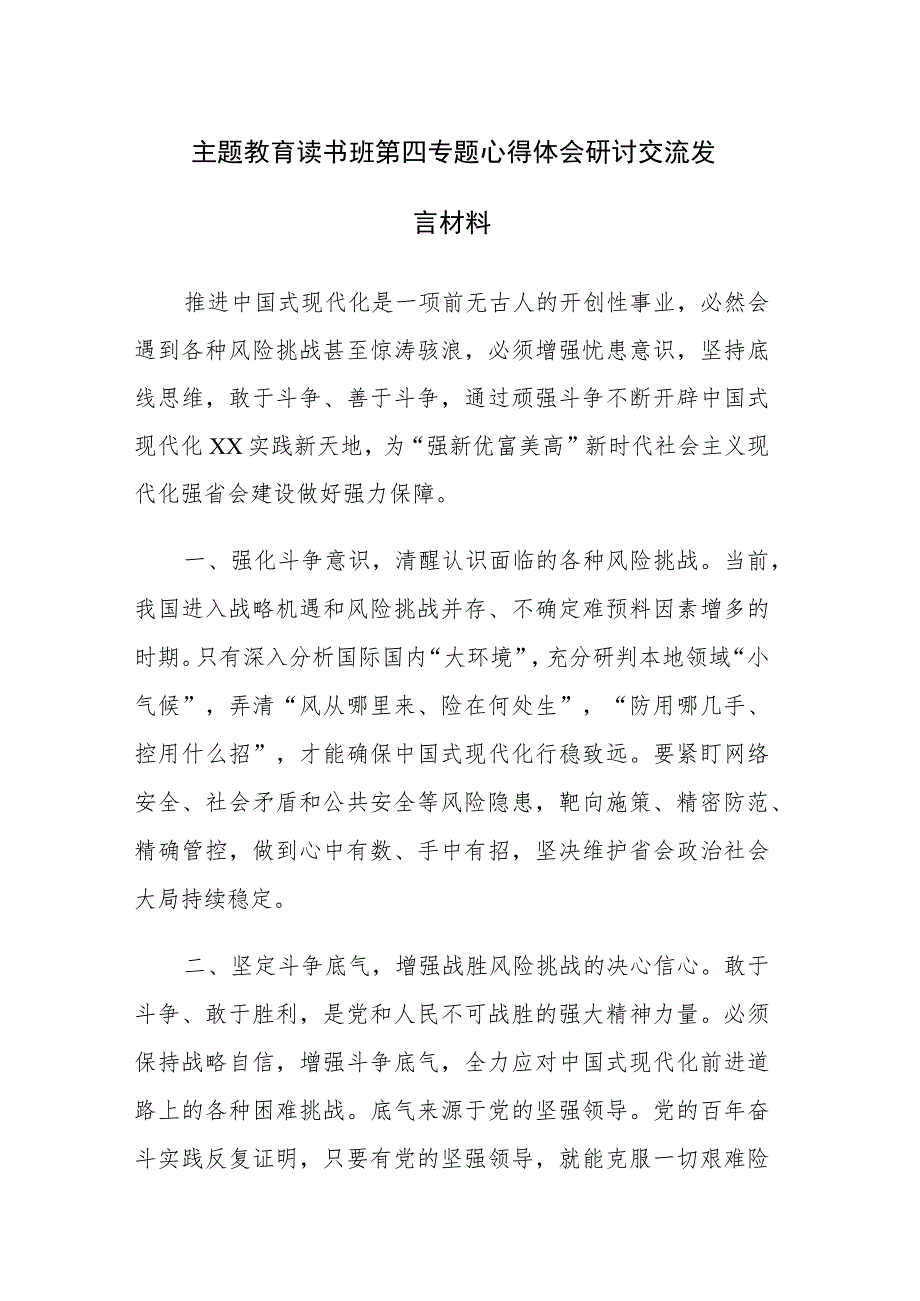 主题教育读书班第四专题心得体会研讨交流发言材料

推进中国式现代化是一项前无古人的开创性事业，必然会遇到各种风险挑战甚至惊涛骇浪，必须增强忧患意识，坚持底线思维，敢于斗争、善于斗争，通过顽强斗争不断开辟中国式现代化XX实践新天地，为“强新优富美高”新时代社会主义现代化强省会建设做好强力保障。

一、强化斗争意识，清醒认识面临的各种风险挑战。当前，我国进入战略机遇和风险挑战并存、不确定难预料因素增多的时期。只有深入分析国际国内“大环境”，充分研判本地领域“小气候”，弄清“风从哪里来、险在何处生”，“防用哪几手、控用什么招”，才能确保中国式现代化行稳致远。要紧盯网络安全、社会矛盾和公共安全等风险隐患，靶向施策、精密防范、精确管控，做到心中有数、手中有招，坚决维护省会政治社会大局持续稳定。

二、坚定斗争底气，增强战胜风险挑战的决心信心。敢于斗争、敢于胜利，是党和人民不可战胜的强大精神力量。必须保持战略自信，增强斗争底气，全力应对中国式现代化前进道路上的各种困难挑战。底气来源于党的坚强领导。党的百年奋斗实践反复证明，只要有党的坚强领导，就能克服一切艰难险